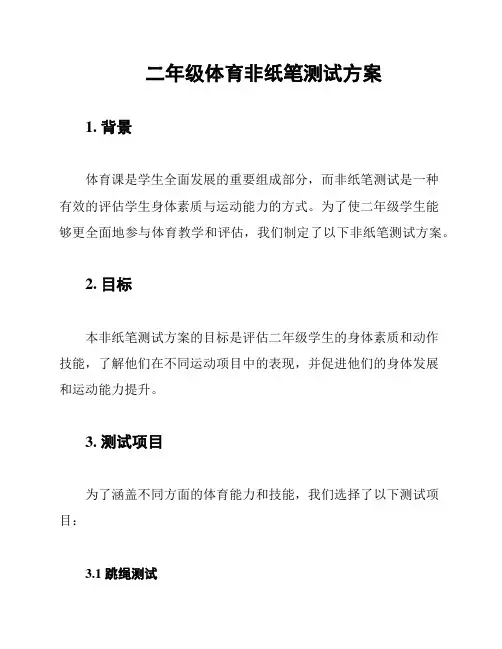 二年级体育非纸笔测试方案

1. 背景

体育课是学生全面发展的重要组成部分，而非纸笔测试是一种有效的评估学生身体素质与运动能力的方式。为了使二年级学生能够更全面地参与体育教学和评估，我们制定了以下非纸笔测试方案。

2. 目标

本非纸笔测试方案的目标是评估二年级学生的身体素质和动作技能，了解他们在不同运动项目中的表现，并促进他们的身体发展和运动能力提升。

3. 测试项目

为了涵盖不同方面的体育能力和技能，我们选择了以下测试项目：

3.1 跳绳测试